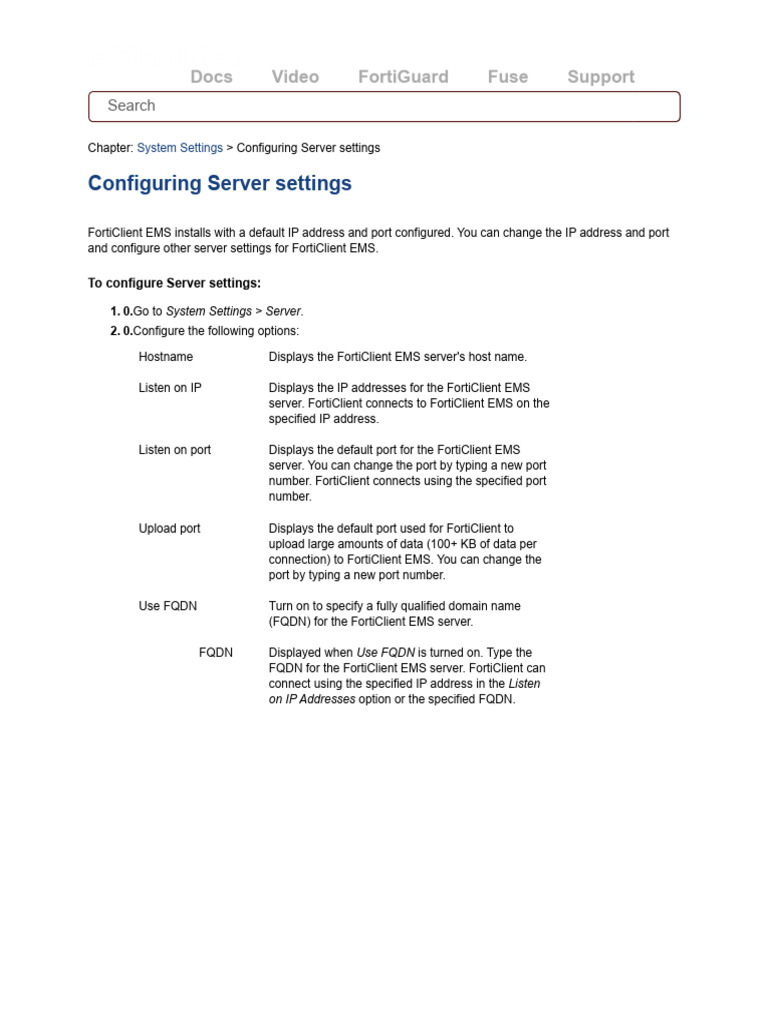 Docs Video FortiGuard Fuse Support

Search

Chapter: System Settings > Configuring Server settings

Configuring Server settings

FortiClient EMS installs with a default IP address and port configured. You can change the IP address and port and configure other server settings for FortiClient EMS.

To configure Server settings:

1. 0.Go to System Settings > Server.
2. 0.Configure the following options:

| | |
|---|---|
| Hostname | Displays the FortiClient EMS server's host name. |
| Listen on IP | Displays the IP addresses for the FortiClient EMS server. FortiClient connects to FortiClient EMS on the specified IP address. |
| Listen on port | Displays the default port for the FortiClient EMS server. You can change the port by typing a new port number. FortiClient connects using the specified port number. |
| Upload port | Displays the default port used for FortiClient to upload large amounts of data (100+ KB of data per connection) to FortiClient EMS. You can change the port by typing a new port number. |
| Use FQDN | Turn on to specify a fully qualified domain name (FQDN) for the FortiClient EMS server. |
| FQDN | Displayed when Use FQDN is turned on. Type the FQDN for the FortiClient EMS server. FortiClient can connect using the specified IP address in the Listen on IP Addresses option or the specified FQDN. |